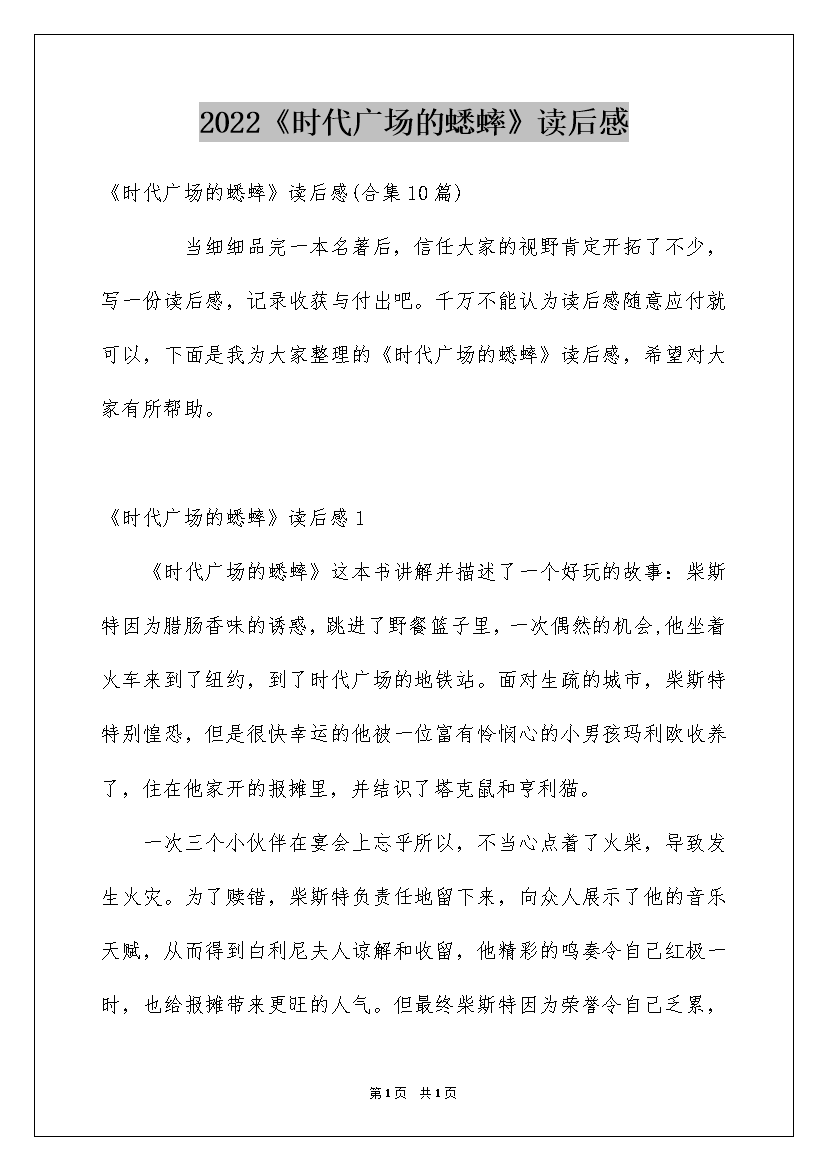 2022《时代广场的蟋蟀》读后感

《时代广场的蟋蟀》读后感(合集10篇)

当细细品完一本名著后，信任大家的视野肯定开拓了不少，写一份读后感，记录收获与付出吧。千万不能认为读后感随意应付就可以，下面是我为大家整理的《时代广场的蟋蟀》读后感，希望对大家有所帮助。

《时代广场的蟋蟀》读后感1

《时代广场的蟋蟀》这本书讲解并描述了一个好玩的故事：柴斯特因为腊肠香味的诱惑，跳进了野餐篮子里，一次偶然的机会,他坐着火车来到了纽约，到了时代广场的地铁站。面对生疏的城市，柴斯特特别惶恐，但是很快幸运的他被一位富有怜悯心的小男孩玛利欧收养了，住在他家开的报摊里，并结识了塔克鼠和亨利猫。

一次三个小伙伴在宴会上忘乎所以，不当心点着了火柴，导致发生火灾。为了赎错，柴斯特负责任地留下来，向众人展示了他的音乐天赋，从而得到白利尼夫人谅解和收留，他精彩的鸣奏令自己红极一时，也给报摊带来更旺的人气。但最终柴斯特因为荣誉令自己乏累，

第1页 共1页